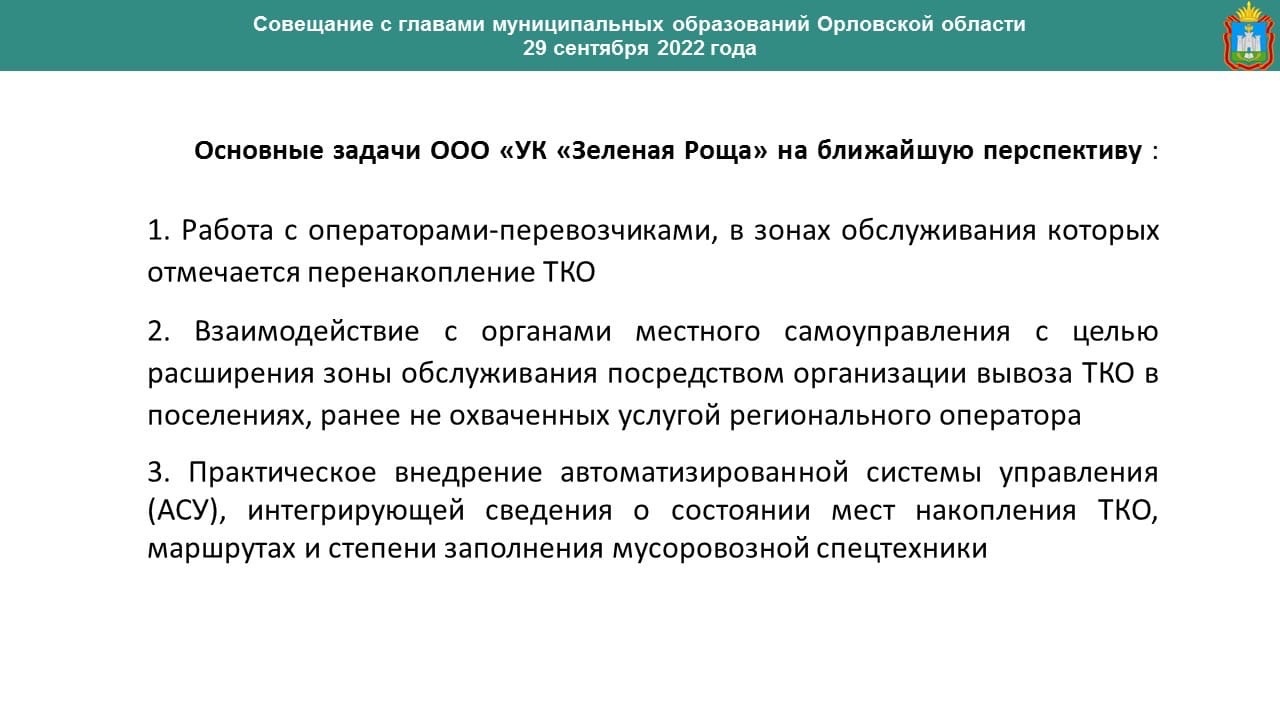 Совещание с главами муниципальных образований Орловской области
29 сентября 2022 года

Основные задачи ООО «УК «Зеленая Роща» на ближайшую перспективу :

1. Работа с операторами-перевозчиками, в зонах обслуживания которых отмечается перенакопление ТКО

2. Взаимодействие с органами местного самоуправления с целью расширения зоны обслуживания посредством организации вывоза ТКО в поселениях, ранее не охваченных услугой регионального оператора

3. Практическое внедрение автоматизированной системы управления (АСУ), интегрирующей сведения о состоянии мест накопления ТКО, маршрутах и степени заполнения мусоровозной спецтехники